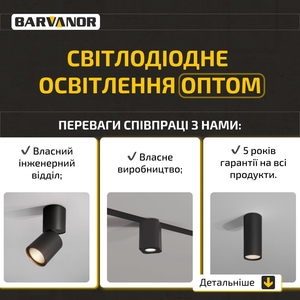 BARVANOR

СВІТЛОДІОДНЕ ОСВІТЛЕННЯ ОПТОМ

ПЕРЕВАГИ СПІВПРАЦІ З НАМИ:

✓ Власний інженерний відділ;

✓ Власне виробництво;

✓ 5 років гарантії на всі продукти.

Детальніше